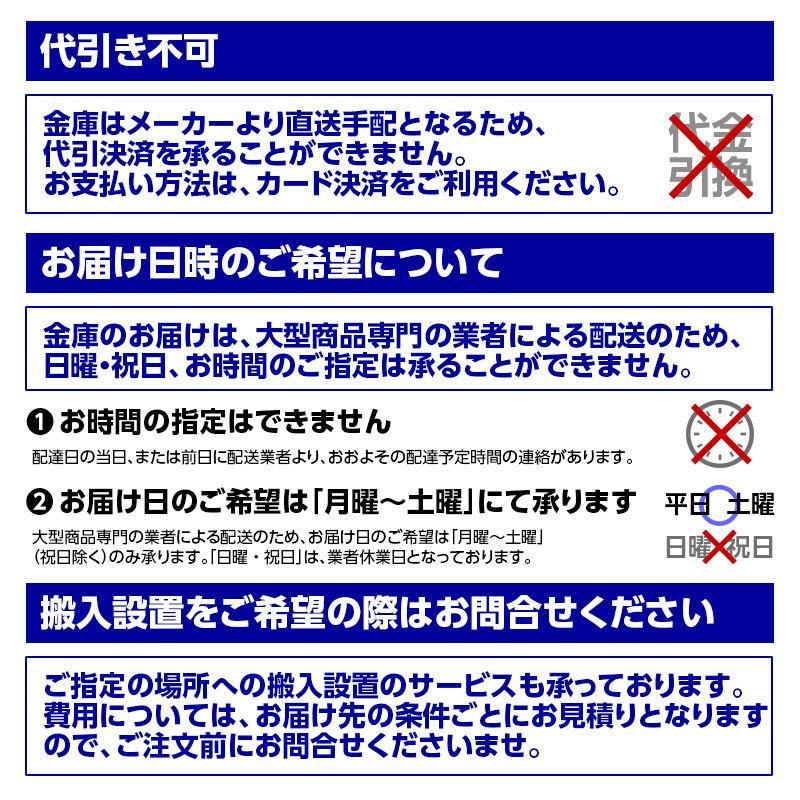 代引き不可

金庫はメーカーより直送手配となるため、代引決済を承ることができません。お支払い方法は、カード決済をご利用ください。

代金引換

お届け日時のご希望について

金庫のお届けは、大型商品専門の業者による配送のため、日曜・祝日、お時間のご指定は承ることができません。

❶ お時間の指定はできません

配達日の当日、または前日に配送業者より、おおよその配達予定時間の連絡があります。

❷ お届け日のご希望は「月曜～土曜」にて承ります

大型商品専門の業者による配送のため、お届け日のご希望は「月曜～土曜」（祝日除く）のみ承ります。「日曜・祝日」は、業者休業日となっております。

平日 土曜

日曜 祝日

搬入設置をご希望の際はお問合せください

ご指定の場所への搬入設置のサービスも承っております。費用については、お届け先の条件ごとにお見積りとなりますので、ご注文前にお問合せくださいませ。